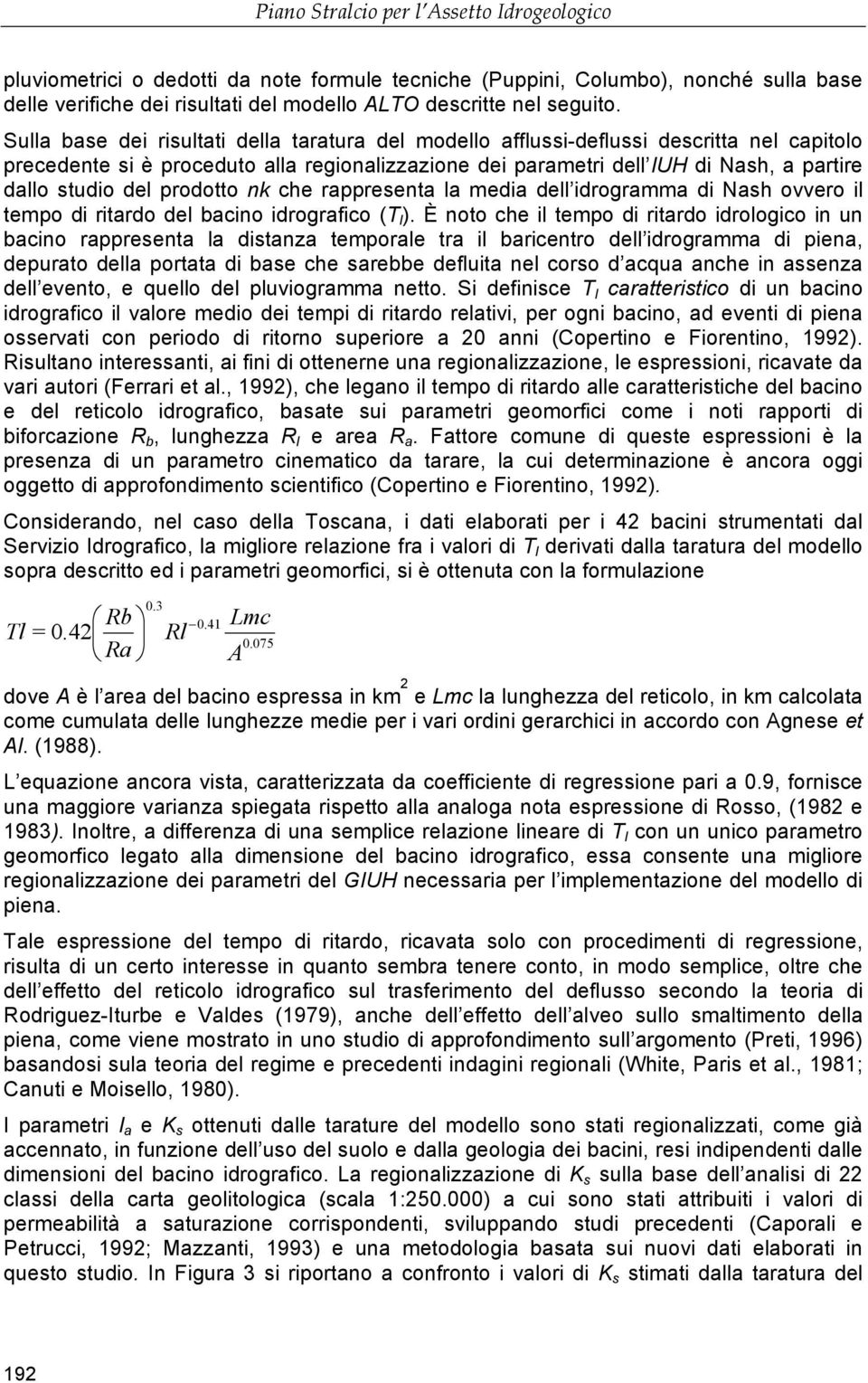 Piano Stralcio per l'Assetto Idrogeologico

pluviometrici o dedotti da note formule tecniche (Puppini, Columbo), nonché sulla base delle verifiche dei risultati del modello ALTO descritte nel seguito.

Sulla base dei risultati della taratura del modello afflussi-deflussi descritta nel capitolo precedente si è proceduto alla regionalizzazione dei parametri dell'IUH di Nash, a partire dallo studio del prodotto nk che rappresenta la media dell'idrogramma di Nash ovvero il tempo di ritardo del bacino idrografico ($T_l$). È noto che il tempo di ritardo idrologico in un bacino rappresenta la distanza temporale tra il baricentro dell'idrogramma di piena, depurato della portata di base che sarebbe defluita nel corso d'acqua anche in assenza dell'evento, e quello del pluviogramma netto. Si definisce $T_l$ caratteristico di un bacino idrografico il valore medio dei tempi di ritardo relativi, per ogni bacino, ad eventi di piena osservati con periodo di ritorno superiore a 20 anni (Copertino e Fiorentino, 1992). Risultano interessanti, ai fini di ottenerne una regionalizzazione, le espressioni, ricavate da vari autori (Ferrari et al., 1992), che legano il tempo di ritardo alle caratteristiche del bacino e del reticolo idrografico, basate sui parametri geomorfici come i noti rapporti di biforcazione $R_b$, lunghezza $R_l$ e area $R_a$. Fattore comune di queste espressioni è la presenza di un parametro cinematico da tarare, la cui determinazione è ancora oggi oggetto di approfondimento scientifico (Copertino e Fiorentino, 1992).

Considerando, nel caso della Toscana, i dati elaborati per i 42 bacini strumentati dal Servizio Idrografico, la migliore relazione fra i valori di $T_l$ derivati dalla taratura del modello sopra descritto ed i parametri geomorfici, si è ottenuta con la formulazione

$Tl = 0.42\left(\frac{Rb}{Ra}\right)^{0.3} Rl^{-0.41} \frac{Lmc}{A^{0.075}}$

dove A è l'area del bacino espressa in $km^2$ e Lmc la lunghezza del reticolo, in km calcolata come cumulata delle lunghezze medie per i vari ordini gerarchici in accordo con Agnese et Al. (1988).

L'equazione ancora vista, caratterizzata da coefficiente di regressione pari a 0.9, fornisce una maggiore varianza spiegata rispetto alla analoga nota espressione di Rosso, (1982 e 1983). Inoltre, a differenza di una semplice relazione lineare di $T_l$ con un unico parametro geomorfico legato alla dimensione del bacino idrografico, essa consente una migliore regionalizzazione dei parametri del GIUH necessaria per l'implementazione del modello di piena.

Tale espressione del tempo di ritardo, ricavata solo con procedimenti di regressione, risulta di un certo interesse in quanto sembra tenere conto, in modo semplice, oltre che dell'effetto del reticolo idrografico sul trasferimento del deflusso secondo la teoria di Rodriguez-Iturbe e Valdes (1979), anche dell'effetto dell'alveo sullo smaltimento della piena, come viene mostrato in uno studio di approfondimento sull'argomento (Preti, 1996) basandosi sula teoria del regime e precedenti indagini regionali (White, Paris et al., 1981; Canuti e Moisello, 1980).

I parametri $I_a$ e $K_s$ ottenuti dalle tarature del modello sono stati regionalizzati, come già accennato, in funzione dell'uso del suolo e dalla geologia dei bacini, resi indipendenti dalle dimensioni del bacino idrografico. La regionalizzazione di $K_s$ sulla base dell'analisi di 22 classi della carta geolitologica (scala 1:250.000) a cui sono stati attribuiti i valori di permeabilità a saturazione corrispondenti, sviluppando studi precedenti (Caporali e Petrucci, 1992; Mazzanti, 1993) e una metodologia basata sui nuovi dati elaborati in questo studio. In Figura 3 si riportano a confronto i valori di $K_s$ stimati dalla taratura del

192